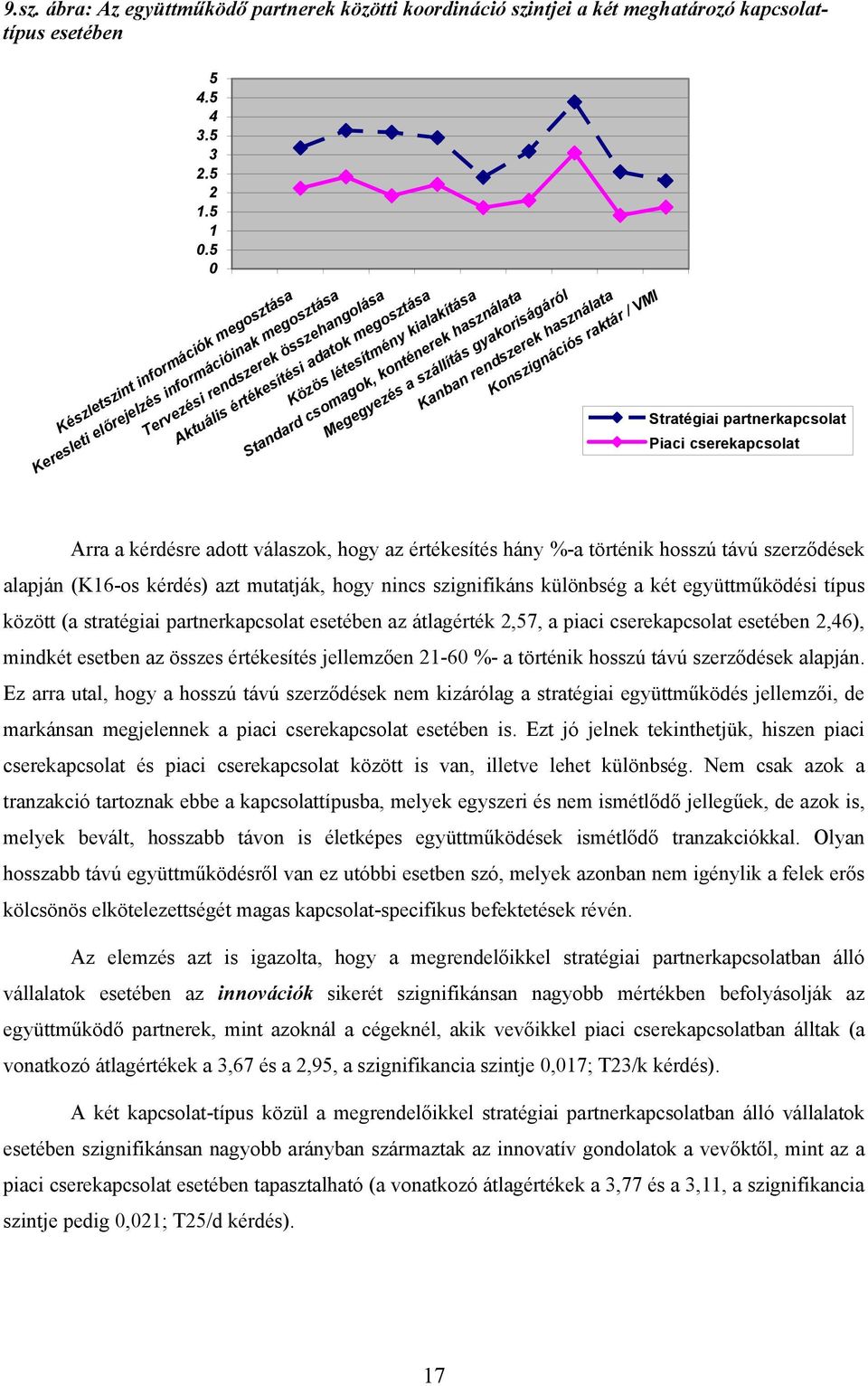 9.sz. ábra: Az együttműködő partnerek közötti koordináció szintjei a két meghatározó kapcsolattípus esetében

5
4.5
4
3.5
3
2.5
2
1.5
1
0.5
0

Készletszint információk megosztása
Keresleti előrejelzés információinak megosztása
Tervezési rendszerek összehangolása
Aktuális értékesítési adatok megosztása
Közös létesítmény kialakítása
Standard csomagok, konténerek használata
Megegyezés a szállítás gyakoriságáról
Kanban rendszerek használata
Konszignációs raktár / VMI

Stratégiai partnerkapcsolat
Piaci cserekapcsolat

Arra a kérdésre adott válaszok, hogy az értékesítés hány %-a történik hosszú távú szerződések alapján (K16-os kérdés) azt mutatják, hogy nincs szignifikáns különbség a két együttműködési típus között (a stratégiai partnerkapcsolat esetében az átlagérték 2,57, a piaci cserekapcsolat esetében 2,46), mindkét esetben az összes értékesítés jellemzően 21-60 %- a történik hosszú távú szerződések alapján. Ez arra utal, hogy a hosszú távú szerződések nem kizárólag a stratégiai együttműködés jellemzői, de markánsan megjelennek a piaci cserekapcsolat esetében is. Ezt jó jelnek tekinthetjük, hiszen piaci cserekapcsolat és piaci cserekapcsolat között is van, illetve lehet különbség. Nem csak azok a tranzakció tartoznak ebbe a kapcsolattípusba, melyek egyszeri és nem ismétlődő jellegűek, de azok is, melyek bevált, hosszabb távon is életképes együttműködések ismétlődő tranzakciókkal. Olyan hosszabb távú együttműködésről van ez utóbbi esetben szó, melyek azonban nem igénylik a felek erős kölcsönös elkötelezettségét magas kapcsolat-specifikus befektetések révén.

Az elemzés azt is igazolta, hogy a megrendelőikkel stratégiai partnerkapcsolatban álló vállalatok esetében az innovációk sikerét szignifikánsan nagyobb mértékben befolyásolják az együttműködő partnerek, mint azoknál a cégeknél, akik vevőikkel piaci cserekapcsolatban álltak (a vonatkozó átlagértékek a 3,67 és a 2,95, a szignifikancia szintje 0,017; T23/k kérdés).

A két kapcsolat-típus közül a megrendelőikkel stratégiai partnerkapcsolatban álló vállalatok esetében szignifikánsan nagyobb arányban származtak az innovatív gondolatok a vevőktől, mint az a piaci cserekapcsolat esetében tapasztalható (a vonatkozó átlagértékek a 3,77 és a 3,11, a szignifikancia szintje pedig 0,021; T25/d kérdés).

17